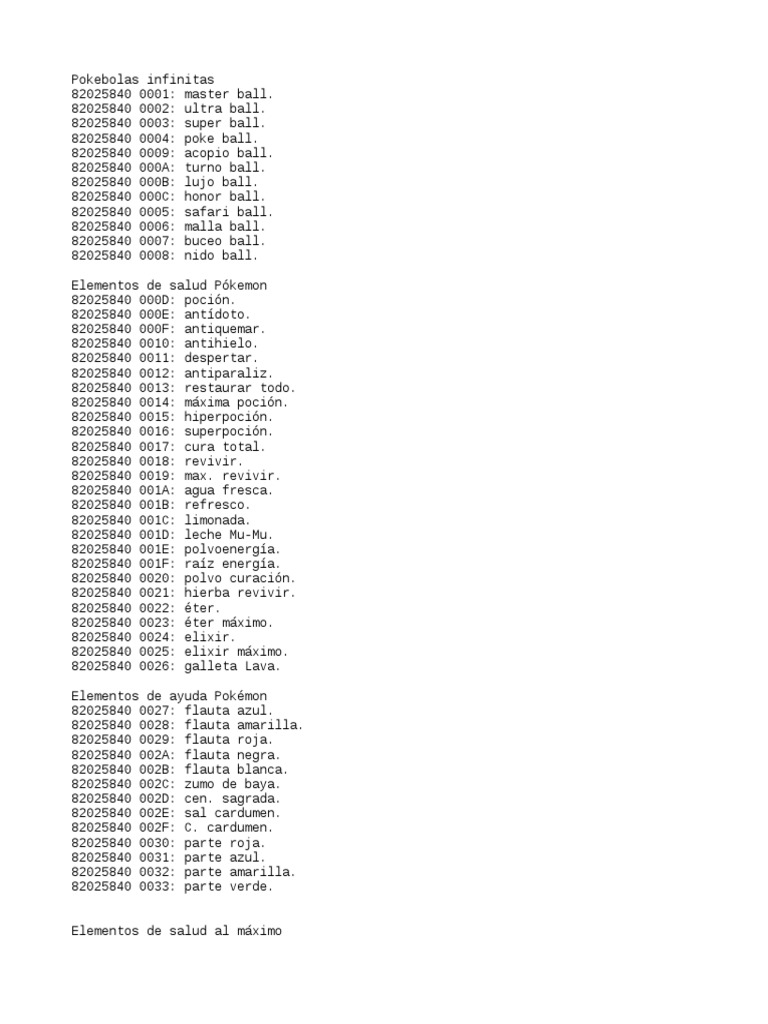 Pokebolas infinitas
82025840 0001: master ball.
82025840 0002: ultra ball.
82025840 0003: super ball.
82025840 0004: poke ball.
82025840 0009: acopio ball.
82025840 000A: turno ball.
82025840 000B: lujo ball.
82025840 000C: honor ball.
82025840 0005: safari ball.
82025840 0006: malla ball.
82025840 0007: buceo ball.
82025840 0008: nido ball.

Elementos de salud Pókemon
82025840 000D: poción.
82025840 000E: antídoto.
82025840 000F: antiquemar.
82025840 0010: antihielo.
82025840 0011: despertar.
82025840 0012: antiparaliz.
82025840 0013: restaurar todo.
82025840 0014: máxima poción.
82025840 0015: hiperpoción.
82025840 0016: superpoción.
82025840 0017: cura total.
82025840 0018: revivir.
82025840 0019: max. revivir.
82025840 001A: agua fresca.
82025840 001B: refresco.
82025840 001C: limonada.
82025840 001D: leche Mu-Mu.
82025840 001E: polvoenergía.
82025840 001F: raíz energía.
82025840 0020: polvo curación.
82025840 0021: hierba revivir.
82025840 0022: éter.
82025840 0023: éter máximo.
82025840 0024: elixir.
82025840 0025: elixir máximo.
82025840 0026: galleta Lava.

Elementos de ayuda Pokémon
82025840 0027: flauta azul.
82025840 0028: flauta amarilla.
82025840 0029: flauta roja.
82025840 002A: flauta negra.
82025840 002B: flauta blanca.
82025840 002C: zumo de baya.
82025840 002D: cen. sagrada.
82025840 002E: sal cardumen.
82025840 002F: C. cardumen.
82025840 0030: parte roja.
82025840 0031: parte azul.
82025840 0032: parte amarilla.
82025840 0033: parte verde.

Elementos de salud al máximo